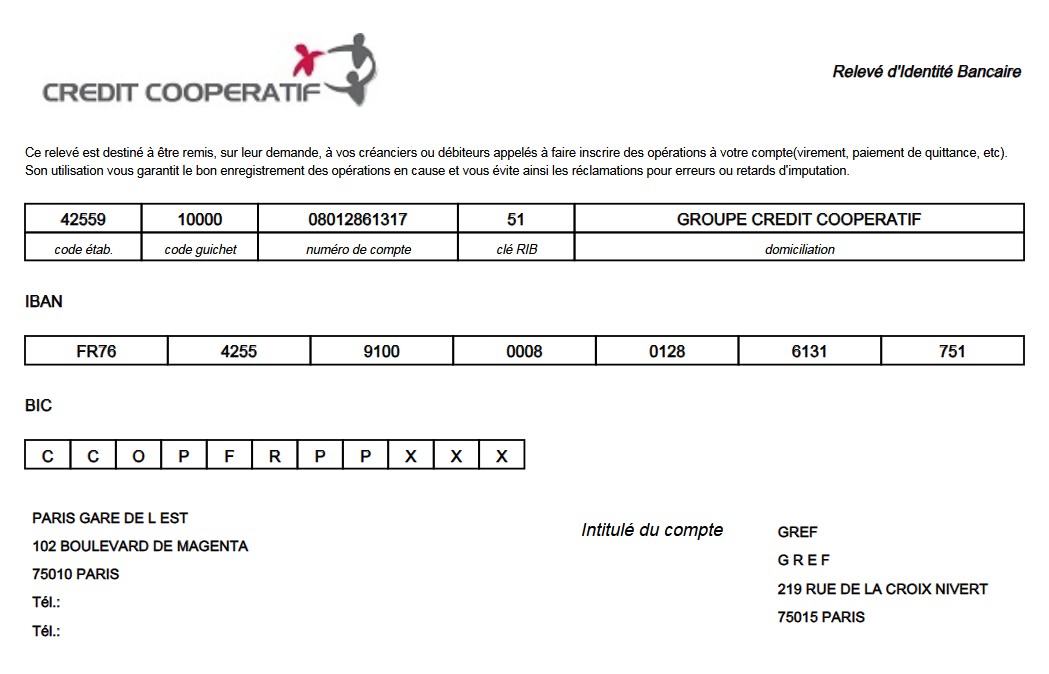 CREDIT COOPERATIF

Relevé d'Identité Bancaire

Ce relevé est destiné à être remis, sur leur demande, à vos créanciers ou débiteurs appelés à faire inscrire des opérations à votre compte(virement, paiement de quittance, etc). Son utilisation vous garantit le bon enregistrement des opérations en cause et vous évite ainsi les réclamations pour erreurs ou retards d'imputation.

| 42559 | 10000 | 08012861317 | 51 | GROUPE CREDIT COOPERATIF |
|---|---|---|---|---|
| code étab. | code guichet | numéro de compte | clé RIB | domiciliation |

IBAN

| FR76 | 4255 | 9100 | 0008 | 0128 | 6131 | 751 |
|---|---|---|---|---|---|---|

BIC

| C | C | O | P | F | R | P | P | X | X | X |
|---|---|---|---|---|---|---|---|---|---|---|

PARIS GARE DE L EST
102 BOULEVARD DE MAGENTA
75010 PARIS
Tél.:
Tél.:

Intitulé du compte

GREF
G R E F
219 RUE DE LA CROIX NIVERT
75015 PARIS